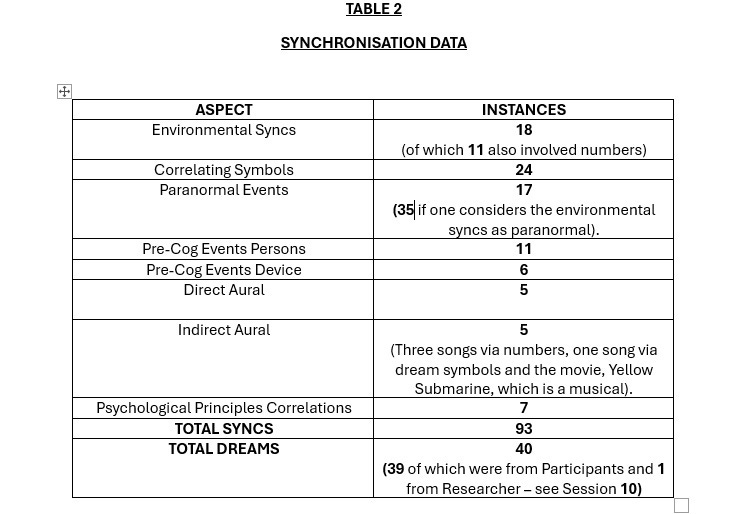 TABLE 2

SYNCHRONISATION DATA

| ASPECT | INSTANCES |
|---|---|
| Environmental Syncs | 18 (of which 11 also involved numbers) |
| Correlating Symbols | 24 |
| Paranormal Events | 17 (35 if one considers the environmental syncs as paranormal). |
| Pre-Cog Events Persons | 11 |
| Pre-Cog Events Device | 6 |
| Direct Aural | 5 |
| Indirect Aural | 5 (Three songs via numbers, one song via dream symbols and the movie, Yellow Submarine, which is a musical). |
| Psychological Principles Correlations | 7 |
| TOTAL SYNCS | 93 |
| TOTAL DREAMS | 40 (39 of which were from Participants and 1 from Researcher – see Session 10) |